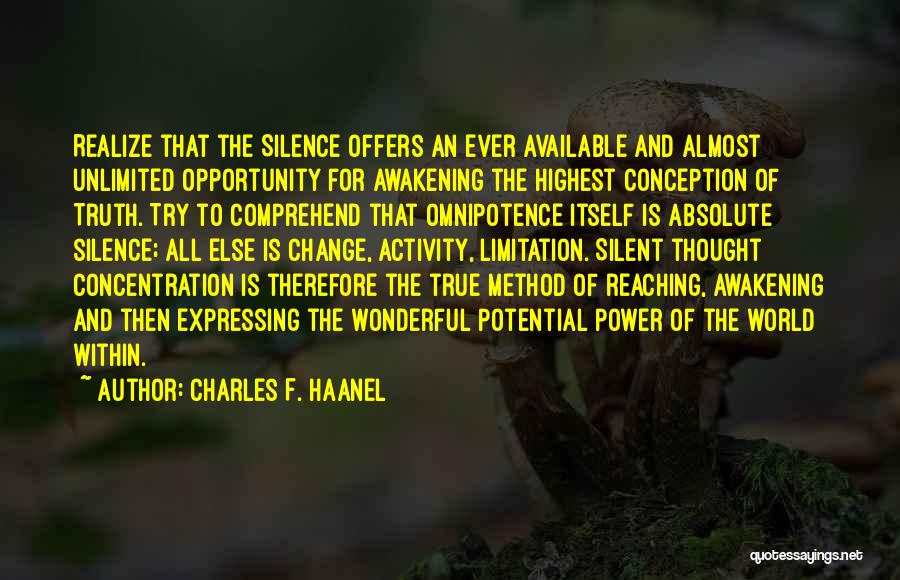 REALIZE THAT THE SILENCE OFFERS AN EVER AVAILABLE AND ALMOST UNLIMITED OPPORTUNITY FOR AWAKENING THE HIGHEST CONCEPTION OF TRUTH. TRY TO COMPREHEND THAT OMNIPOTENCE ITSELF IS ABSOLUTE SILENCE; ALL ELSE IS CHANGE, ACTIVITY, LIMITATION. SILENT THOUGHT CONCENTRATION IS THEREFORE THE TRUE METHOD OF REACHING, AWAKENING AND THEN EXPRESSING THE WONDERFUL POTENTIAL POWER OF THE WORLD WITHIN.

~ AUTHOR: CHARLES F. HAANEL

quotessayings.net